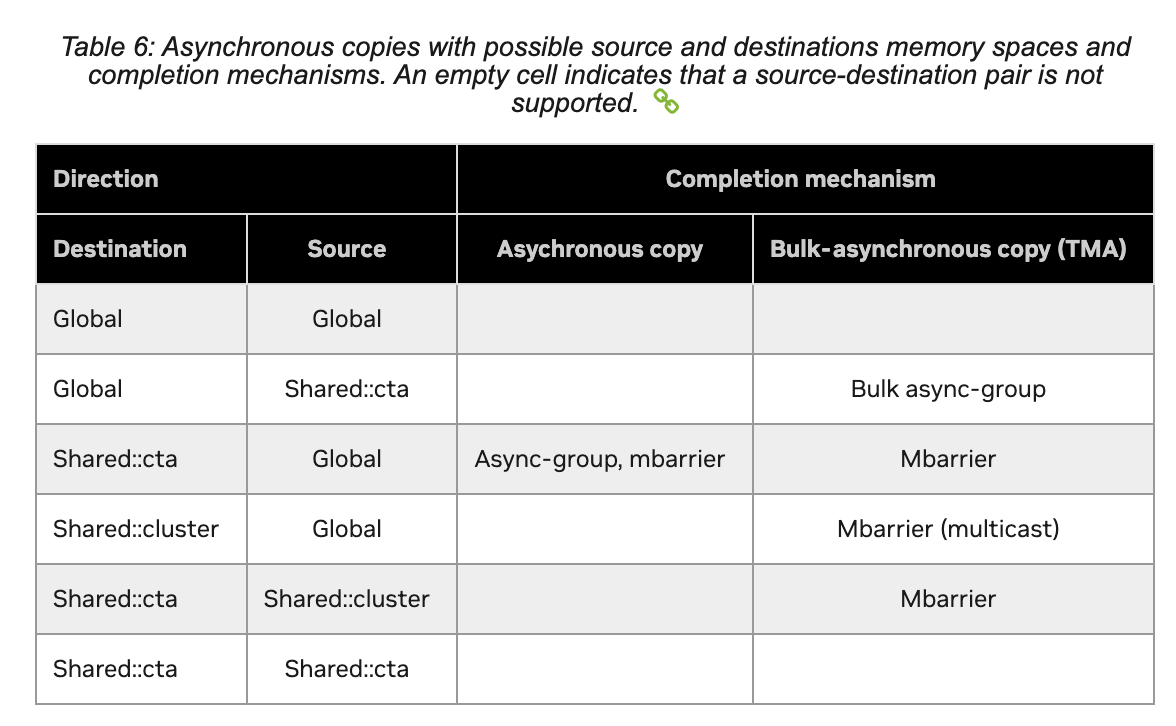 Table 6: Asynchronous copies with possible source and destinations memory spaces and completion mechanisms. An empty cell indicates that a source-destination pair is not supported.

| Direction | | Completion mechanism | |
|---|---|---|---|
| Destination | Source | Asychronous copy | Bulk-asynchronous copy (TMA) |
| Global | Global | | |
| Global | Shared::cta | | Bulk async-group |
| Shared::cta | Global | Async-group, mbarrier | Mbarrier |
| Shared::cluster | Global | | Mbarrier (multicast) |
| Shared::cta | Shared::cluster | | Mbarrier |
| Shared::cta | Shared::cta | | |